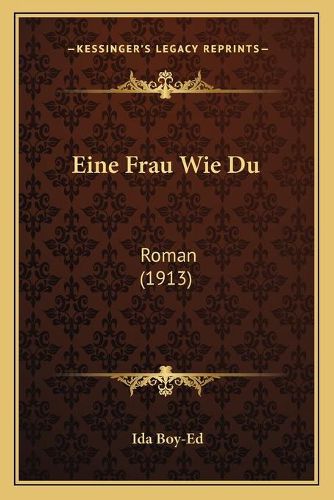 —KESSINGER'S LEGACY REPRINTS—

Eine Frau Wie Du

Roman
(1913)

Ida Boy-Ed